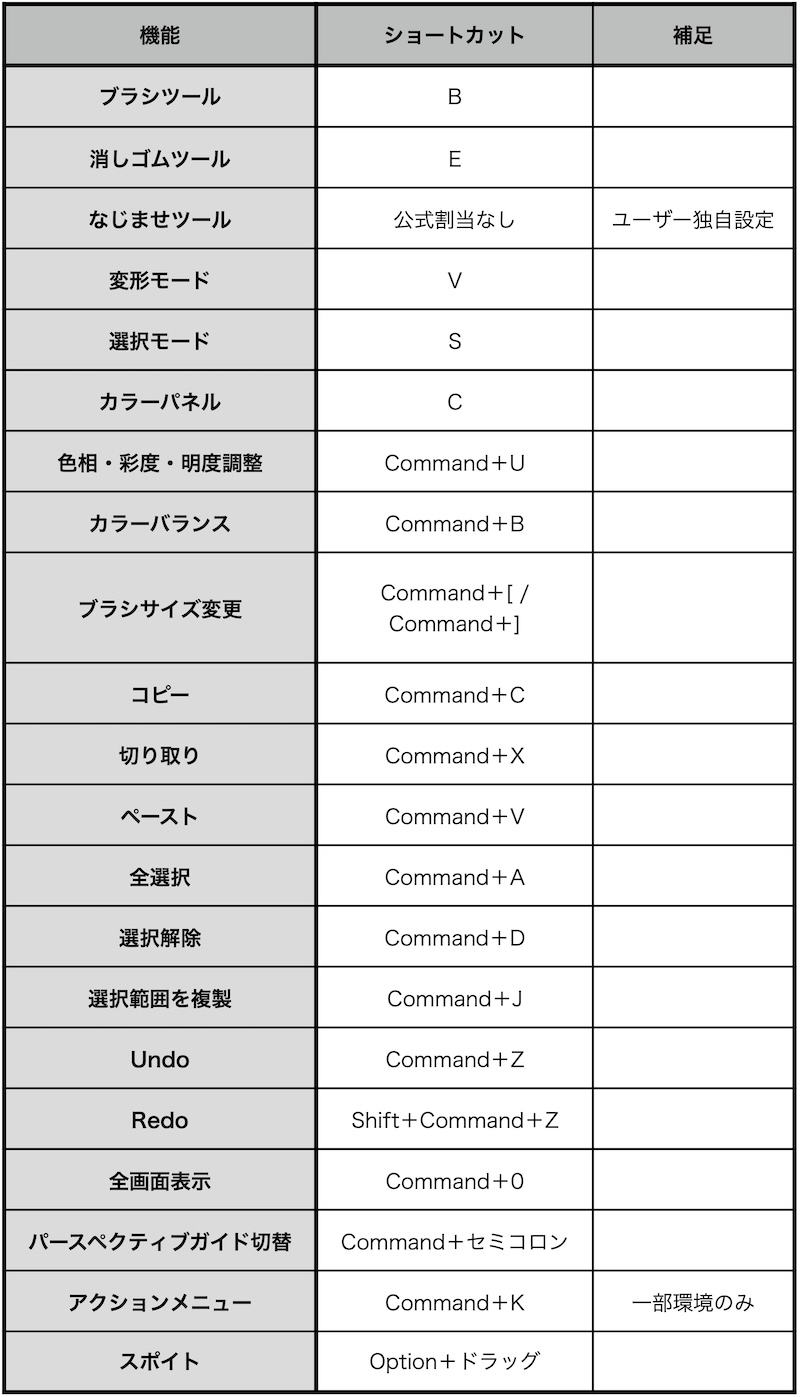 | 機能 | ショートカット | 補足 |
|---|---|---|
| ブラシツール | B | |
| 消しゴムツール | E | |
| なじませツール | 公式割当なし | ユーザー独自設定 |
| 変形モード | V | |
| 選択モード | S | |
| カラーパネル | C | |
| 色相・彩度・明度調整 | Command＋U | |
| カラーバランス | Command＋B | |
| ブラシサイズ変更 | Command＋[ / Command＋] | |
| コピー | Command＋C | |
| 切り取り | Command＋X | |
| ペースト | Command＋V | |
| 全選択 | Command＋A | |
| 選択解除 | Command＋D | |
| 選択範囲を複製 | Command＋J | |
| Undo | Command＋Z | |
| Redo | Shift＋Command＋Z | |
| 全画面表示 | Command＋0 | |
| パースペクティブガイド切替 | Command＋セミコロン | |
| アクションメニュー | Command＋K | 一部環境のみ |
| スポイト | Option＋ドラッグ | |